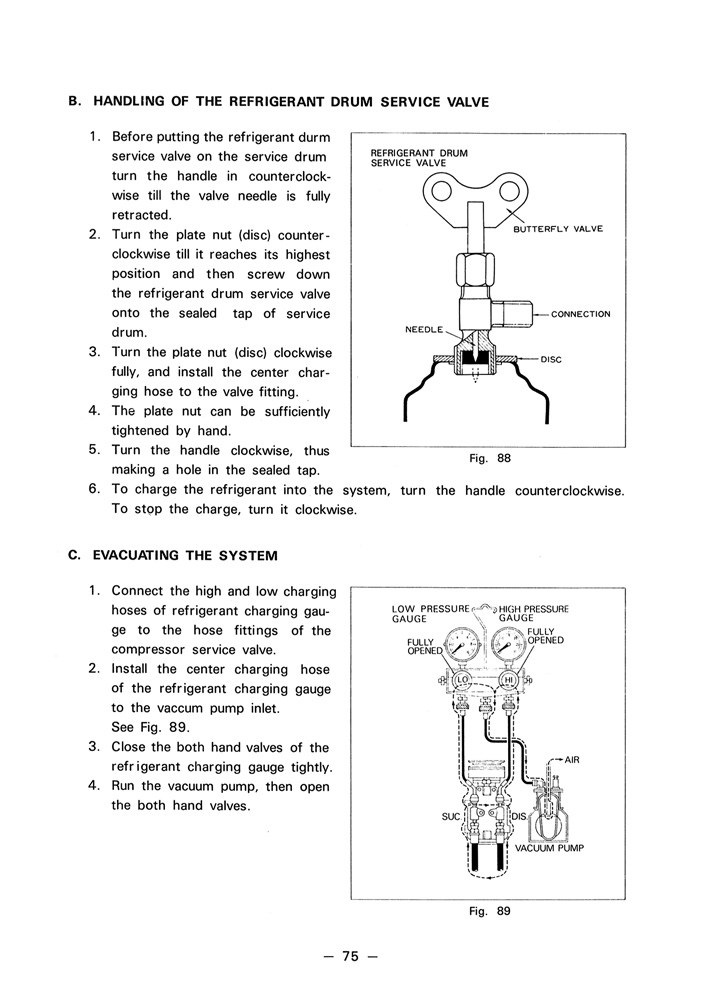 B. HANDLING OF THE REFRIGERANT DRUM SERVICE VALVE

1. Before putting the refrigerant durm service valve on the service drum turn the handle in counterclockwise till the valve needle is fully retracted.
2. Turn the plate nut (disc) counterclockwise till it reaches its highest position and then screw down the refrigerant drum service valve onto the sealed tap of service drum.
3. Turn the plate nut (disc) clockwise fully, and install the center charging hose to the valve fitting.
4. The plate nut can be sufficiently tightened by hand.
5. Turn the handle clockwise, thus making a hole in the sealed tap.
6. To charge the refrigerant into the system, turn the handle counterclockwise. To stop the charge, turn it clockwise.

REFRIGERANT DRUM SERVICE VALVE
BUTTERFLY VALVE
CONNECTION
NEEDLE
DISC

Fig. 88

C. EVACUATING THE SYSTEM

1. Connect the high and low charging hoses of refrigerant charging gauge to the hose fittings of the compressor service valve.
2. Install the center charging hose of the refrigerant charging gauge to the vaccum pump inlet. See Fig. 89.
3. Close the both hand valves of the refrigerant charging gauge tightly.
4. Run the vacuum pump, then open the both hand valves.

LOW PRESSURE GAUGE
HIGH PRESSURE GAUGE
FULLY OPENED
FULLY OPENED
LO
HI
AIR
SUC
DIS
VACUUM PUMP

Fig. 89

— 75 —